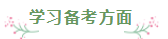 学习备考方面